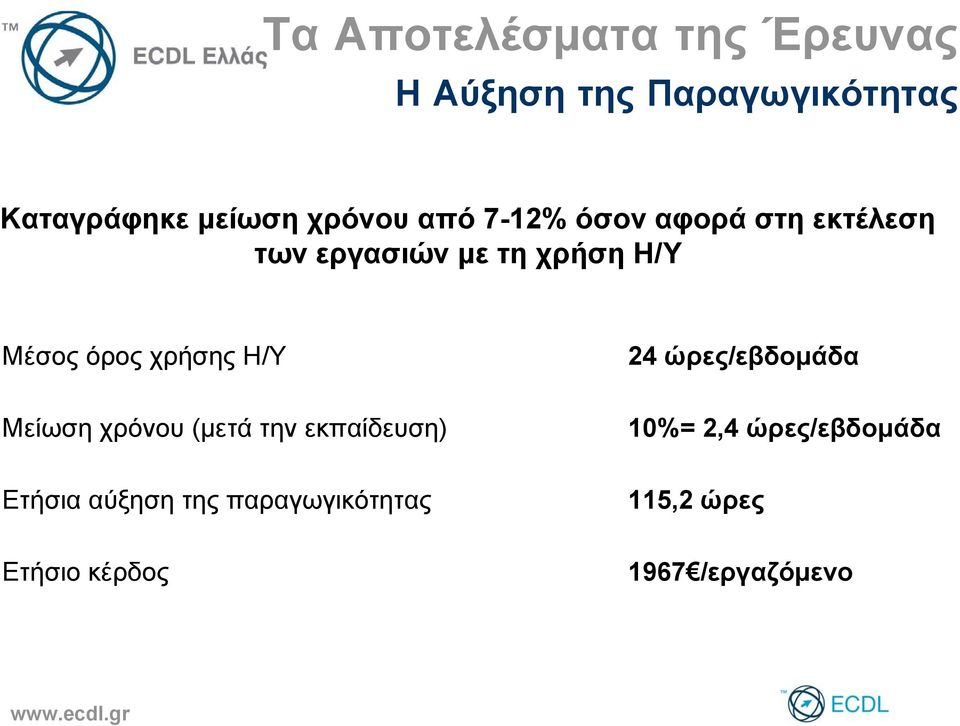 ™ ECDL Ελλάς

Τα Αποτελέσματα της Έρευνας

Η Αύξηση της Παραγωγικότητας

Καταγράφηκε μείωση χρόνου από 7-12% όσον αφορά στη εκτέλεση των εργασιών με τη χρήση Η/Υ

| | |
|---|---|
| Μέσος όρος χρήσης Η/Υ | 24 ώρες/εβδομάδα |
| Μείωση χρόνου (μετά την εκπαίδευση) | 10%= 2,4 ώρες/εβδομάδα |
| Ετήσια αύξηση της παραγωγικότητας | 115,2 ώρες |
| Ετήσιο κέρδος | 1967€/εργαζόμενο |

www.ecdl.gr

™ ECDL